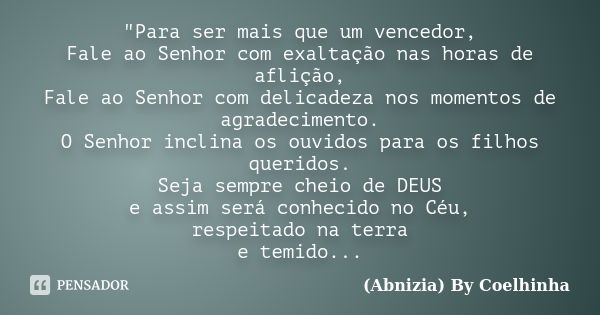 "Para ser mais que um vencedor,
Fale ao Senhor com exaltação nas horas de aflição,
Fale ao Senhor com delicadeza nos momentos de agradecimento.
O Senhor inclina os ouvidos para os filhos queridos.
Seja sempre cheio de DEUS
e assim será conhecido no Céu,
respeitado na terra
e temido...

PENSADOR

(Abnizia) By Coelhinha